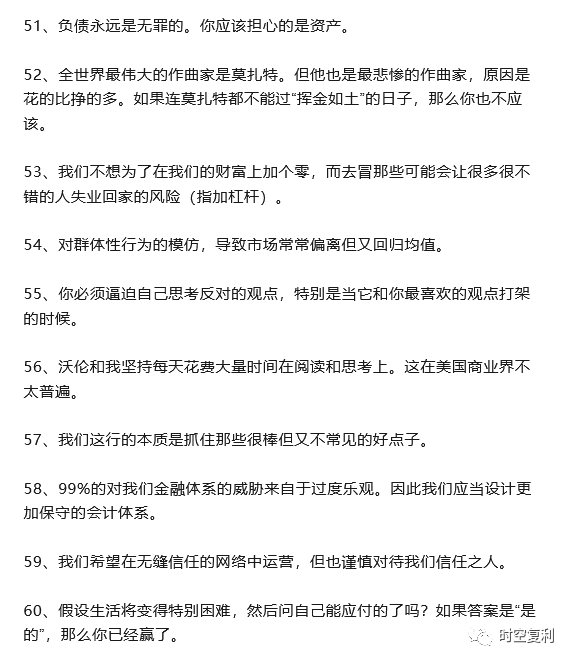 51、负债永远是无罪的。你应该担心的是资产。

52、全世界最伟大的作曲家是莫扎特。但他也是最悲惨的作曲家，原因是花的比挣的多。如果连莫扎特都不能过“挥金如土”的日子，那么你也不应该。

53、我们不想为了在我们的财富上加个零，而去冒那些可能会让很多很不错的人失业回家的风险（指加杠杆）。

54、对群体性行为的模仿，导致市场常常偏离但又回归均值。

55、你必须逼迫自己思考反对的观点，特别是当它和你最喜欢的观点打架的时候。

56、沃伦和我坚持每天花费大量时间在阅读和思考上。这在美国商业界不太普遍。

57、我们这行的本质是抓住那些很棒但又不常见的好点子。

58、99%的对我们金融体系的威胁来自于过度乐观。因此我们应当设计更加保守的会计体系。

59、我们希望在无缝信任的网络中运营，但也谨慎对待我们信任之人。

60、假设生活将变得特别困难，然后问自己能应付的了吗？如果答案是“是的”，那么你已经赢了。

时空复利